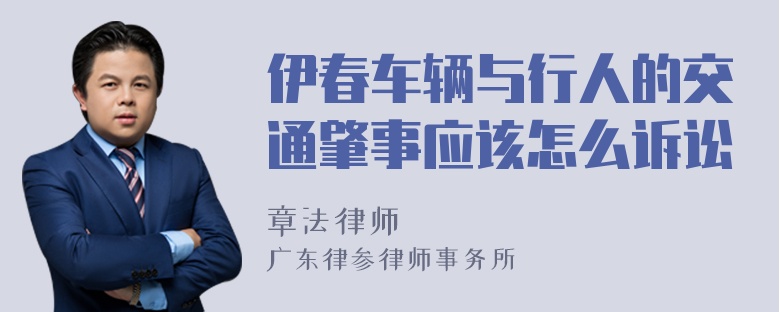 伊春车辆与行人的交通肇事应该怎么诉讼

章法律师

广东律参律师事务所